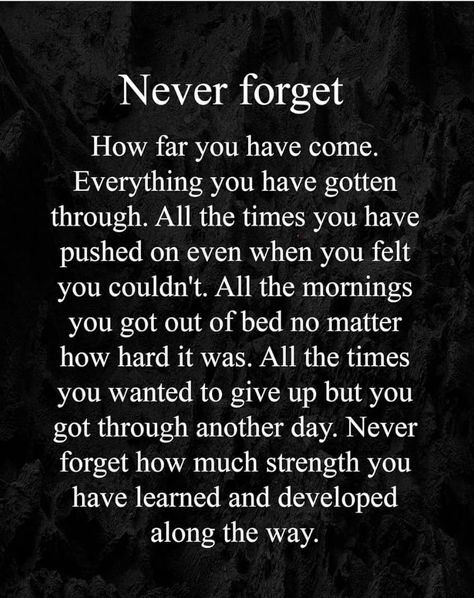 Never forget

How far you have come. Everything you have gotten through. All the times you have pushed on even when you felt you couldn't. All the mornings you got out of bed no matter how hard it was. All the times you wanted to give up but you got through another day. Never forget how much strength you have learned and developed along the way.